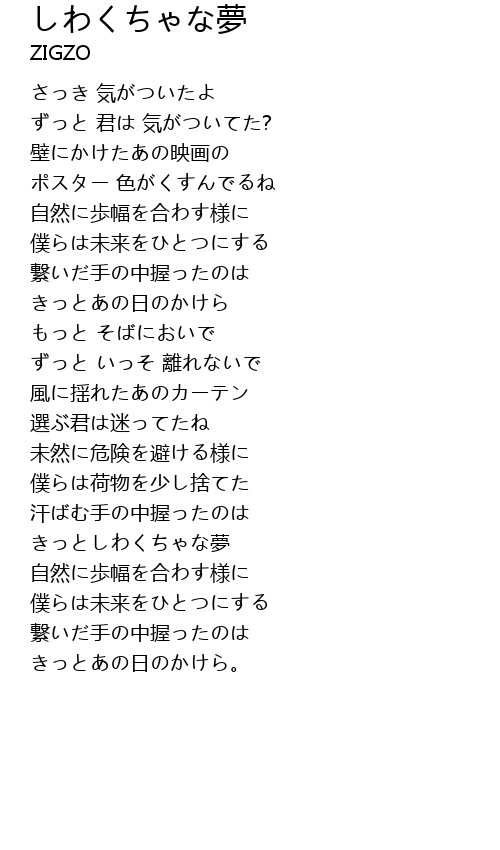 しわくちゃな夢
ZIGZO

さっき 気がついたよ
ずっと 君は 気がついてた?
壁にかけたあの映画の
ポスター 色がくすんでるね
自然に歩幅を合わす様に
僕らは未来をひとつにする
繋いだ手の中握ったのは
きっとあの日のかけら
もっと そばにおいで
ずっと いっそ 離れないで
風に揺れたあのカーテン
選ぶ君は迷ってたね
未然に危険を避ける様に
僕らは荷物を少し捨てた
汗ばむ手の中握ったのは
きっとしわくちゃな夢
自然に歩幅を合わす様に
僕らは未来をひとつにする
繋いだ手の中握ったのは
きっとあの日のかけら。